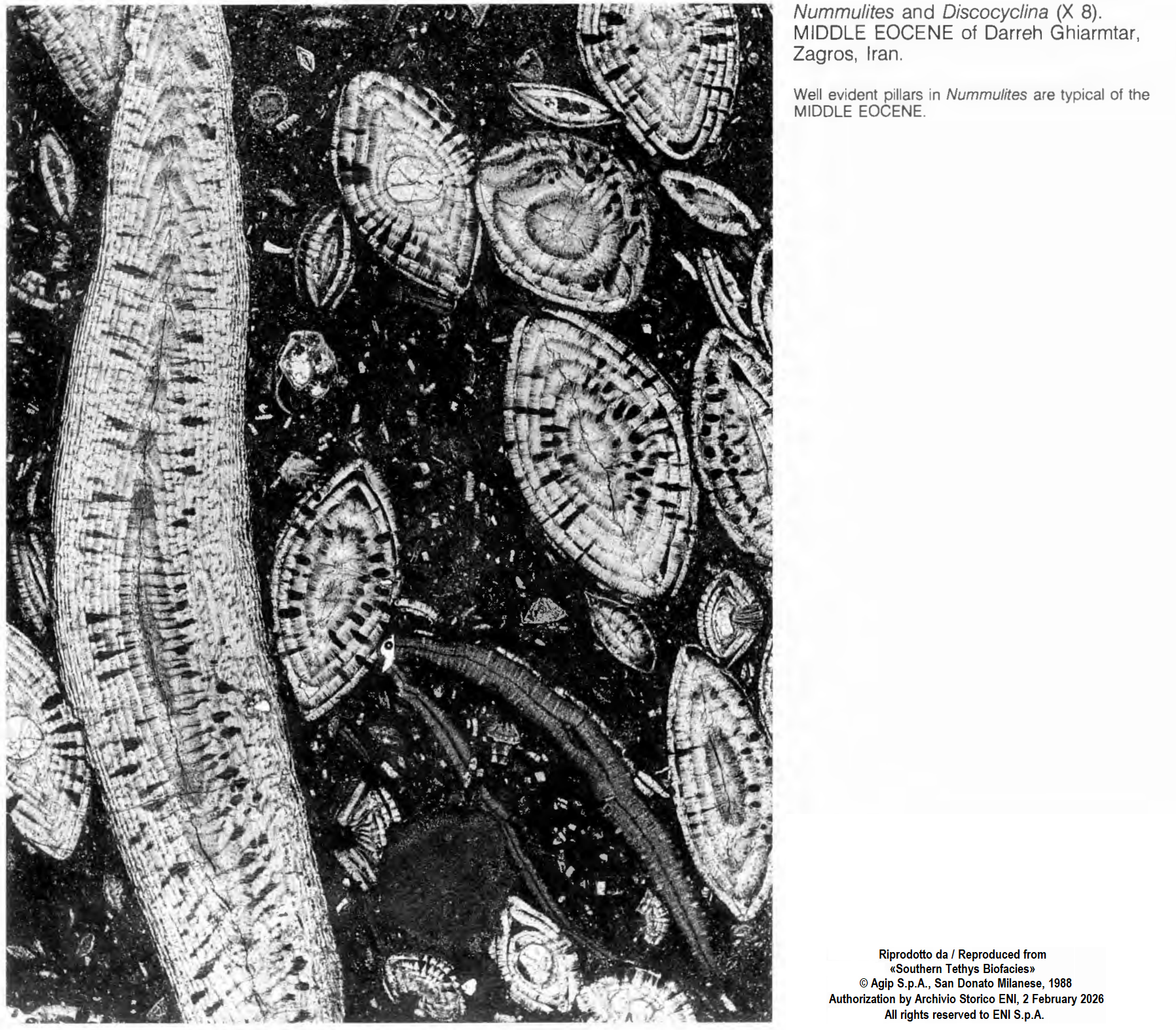 Nummulites and Discocyclina (X 8). MIDDLE EOCENE of Darreh Ghiarmtar, Zagros, Iran.

Well evident pillars in Nummulites are typical of the MIDDLE EOCENE.

Riprodotto da / Reproduced from
«Southern Tethys Biofacies»
© Agip S.p.A., San Donato Milanese, 1988
Authorization by Archivio Storico ENI, 2 February 2026
All rights reserved to ENI S.p.A.